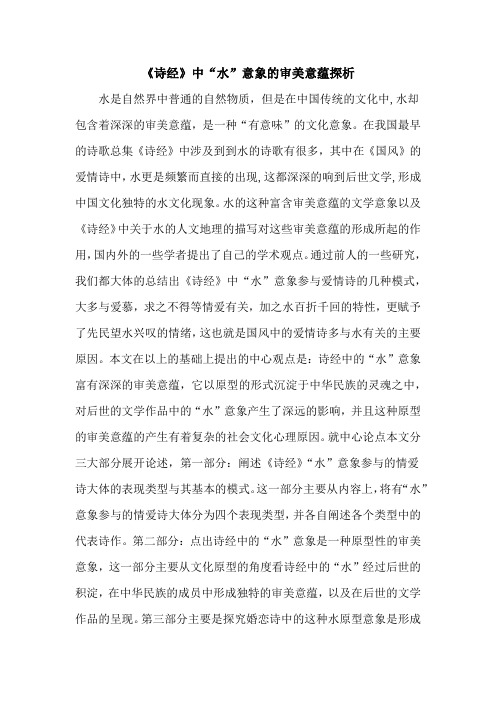 《诗经》中“水”意象的审美意蕴探析

水是自然界中普通的自然物质，但是在中国传统的文化中，水却包含着深深的审美意蕴，是一种“有意味”的文化意象。在我国最早的诗歌总集《诗经》中涉及到到水的诗歌有很多，其中在《国风》的爱情诗中，水更是频繁而直接的出现，这都深深的响到后世文学，形成中国文化独特的水文化现象。水的这种富含审美意蕴的文学意象以及《诗经》中关于水的人文地理的描写对这些审美意蕴的形成所起的作用，国内外的一些学者提出了自己的学术观点。通过前人的一些研究，我们都大体的总结出《诗经》中“水”意象参与爱情诗的几种模式，大多与爱慕，求之不得等情爱有关，加之水百折千回的特性，更赋予了先民望水兴叹的情绪，这也就是国风中的爱情诗多与水有关的主要原因。本文在以上的基础上提出的中心观点是：诗经中的“水”意象富有深深的审美意蕴，它以原型的形式沉淀于中华民族的灵魂之中，对后世的文学作品中的“水”意象产生了深远的影响，并且这种原型的审美意蕴的产生有着复杂的社会文化心理原因。就中心论点本文分三大部分展开论述，第一部分：阐述《诗经》“水”意象参与的情爱诗大体的表现类型与其基本的模式。这一部分主要从内容上，将有“水”意象参与的情爱诗大体分为四个表现类型，并各自阐述各个类型中的代表诗作。第二部分：点出诗经中的“水”意象是一种原型性的审美意象，这一部分主要从文化原型的角度看诗经中的“水”经过后世的积淀，在中华民族的成员中形成独特的审美意蕴，以及在后世的文学作品的呈现。第三部分主要是探究婚恋诗中的这种水原型意象是形成